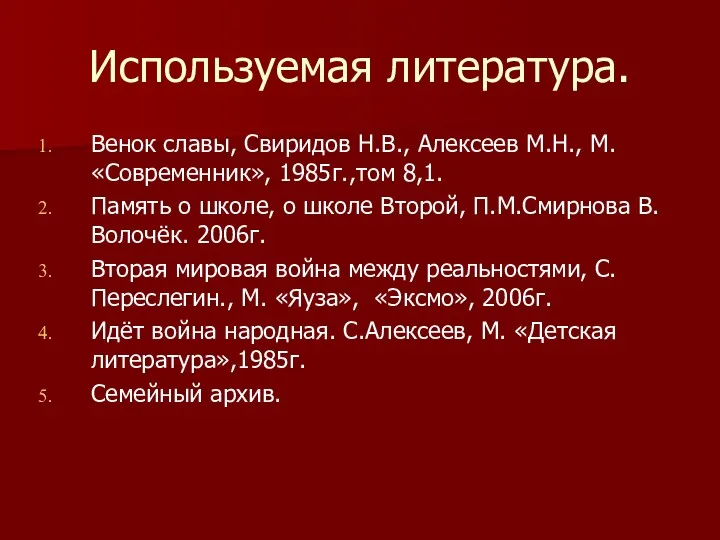 Используемая литература.

1. Венок славы, Свиридов Н.В., Алексеев М.Н., М. «Современник», 1985г.,том 8,1.
2. Память о школе, о школе Второй, П.М.Смирнова В. Волочёк. 2006г.
3. Вторая мировая война между реальностями, С. Переслегин., М. «Яуза», «Эксмо», 2006г.
4. Идёт война народная. С.Алексеев, М. «Детская литература»,1985г.
5. Семейный архив.